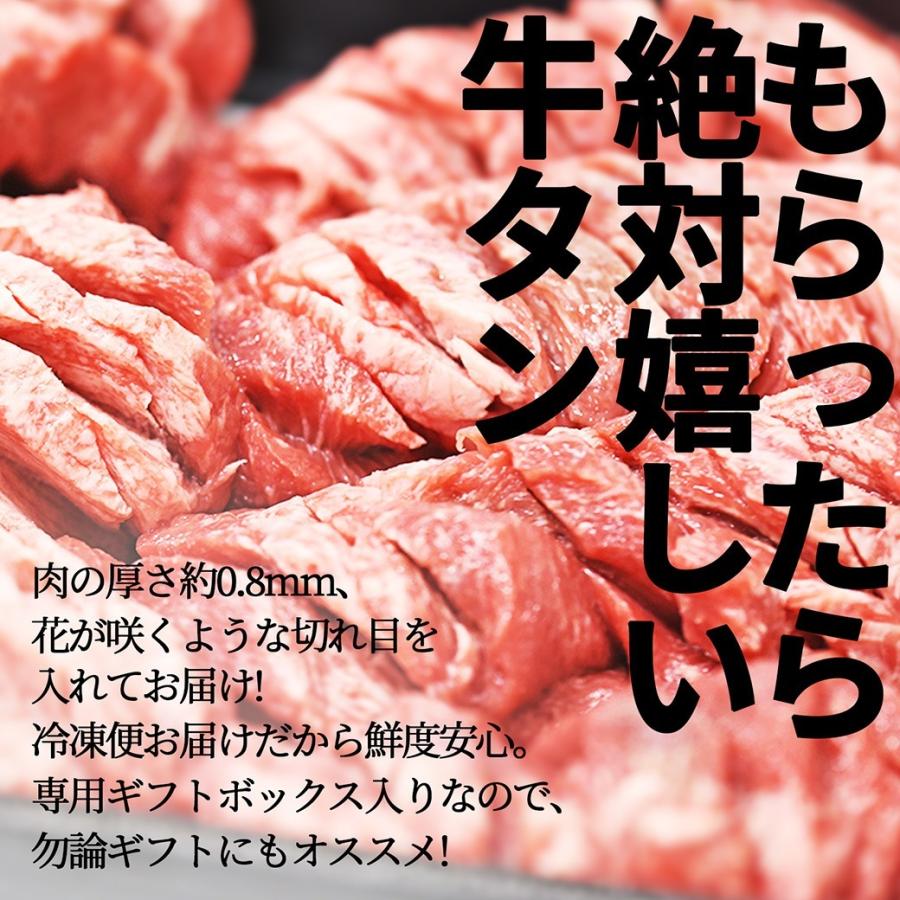 もらったら
絶対嬉しい
牛タン

肉の厚さ約0.8mm、
花が咲くような切れ目を
入れてお届け!
冷凍便お届けだから鮮度安心。
専用ギフトボックス入りなので、
勿論ギフトにもオススメ!